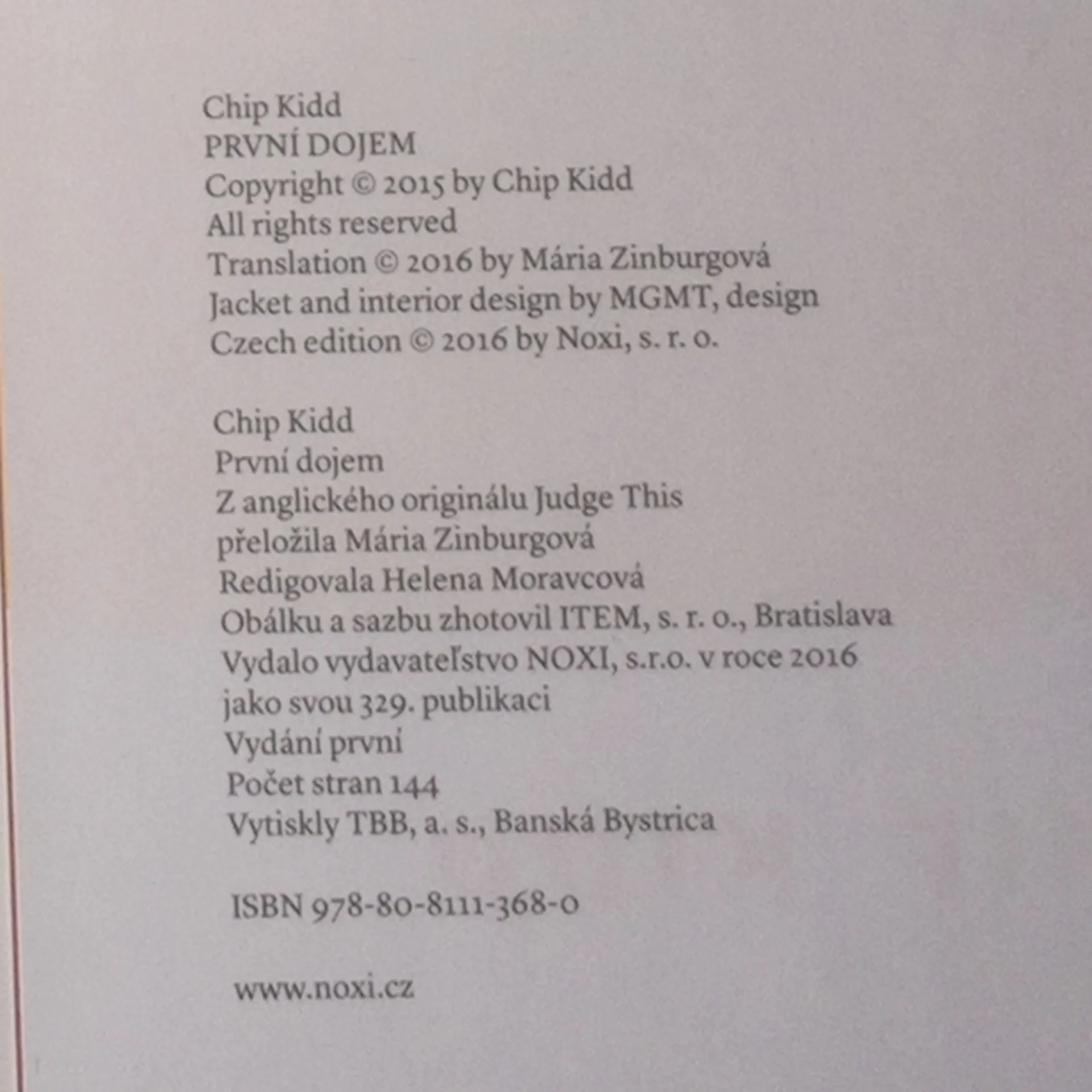 Chip Kidd
PRVNÍ DOJEM
Copyright © 2015 by Chip Kidd
All rights reserved
Translation © 2016 by Mária Zinburgová
Jacket and interior design by MGMT, design
Czech edition © 2016 by Noxi, s. r. o.

Chip Kidd
První dojem
Z anglického originálu Judge This
přeložila Mária Zinburgová
Redigovala Helena Moravcová
Obálku a sazbu zhotovil ITEM, s. r. o., Bratislava
Vydalo vydavateľstvo NOXI, s.r.o. v roce 2016
jako svou 329. publikaci
Vydání první
Počet stran 144
Vytiskly TBB, a. s., Banská Bystrica

ISBN 978-80-8111-368-0

www.noxi.cz